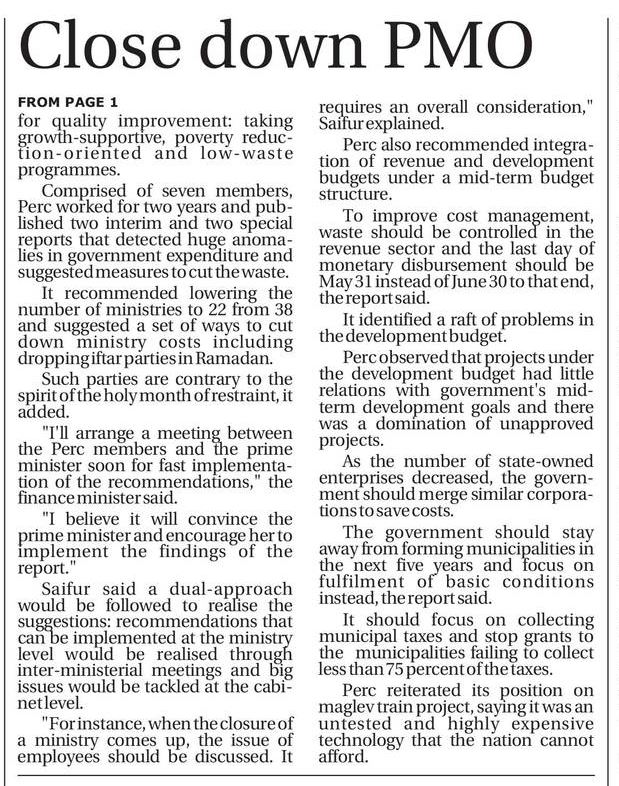 Close down PMO

FROM PAGE 1

for quality improvement: taking growth-supportive, poverty reduction-oriented and low-waste programmes.

Comprised of seven members, Perc worked for two years and published two interim and two special reports that detected huge anomalies in government expenditure and suggested measures to cut the waste.

It recommended lowering the number of ministries to 22 from 38 and suggested a set of ways to cut down ministry costs including dropping iftar parties in Ramadan.

Such parties are contrary to the spirit of the holy month of restraint, it added.

"I'll arrange a meeting between the Perc members and the prime minister soon for fast implementation of the recommendations," the finance minister said.

"I believe it will convince the prime minister and encourage her to implement the findings of the report."

Saifur said a dual-approach would be followed to realise the suggestions: recommendations that can be implemented at the ministry level would be realised through inter-ministerial meetings and big issues would be tackled at the cabinet level.

"For instance, when the closure of a ministry comes up, the issue of employees should be discussed. It requires an overall consideration," Saifur explained.

Perc also recommended integration of revenue and development budgets under a mid-term budget structure.

To improve cost management, waste should be controlled in the revenue sector and the last day of monetary disbursement should be May 31 instead of June 30 to that end, the report said.

It identified a raft of problems in the development budget.

Perc observed that projects under the development budget had little relations with government's mid-term development goals and there was a domination of unapproved projects.

As the number of state-owned enterprises decreased, the government should merge similar corporations to save costs.

The government should stay away from forming municipalities in the next five years and focus on fulfilment of basic conditions instead, the report said.

It should focus on collecting municipal taxes and stop grants to the municipalities failing to collect less than 75 percent of the taxes.

Perc reiterated its position on maglev train project, saying it was an untested and highly expensive technology that the nation cannot afford.